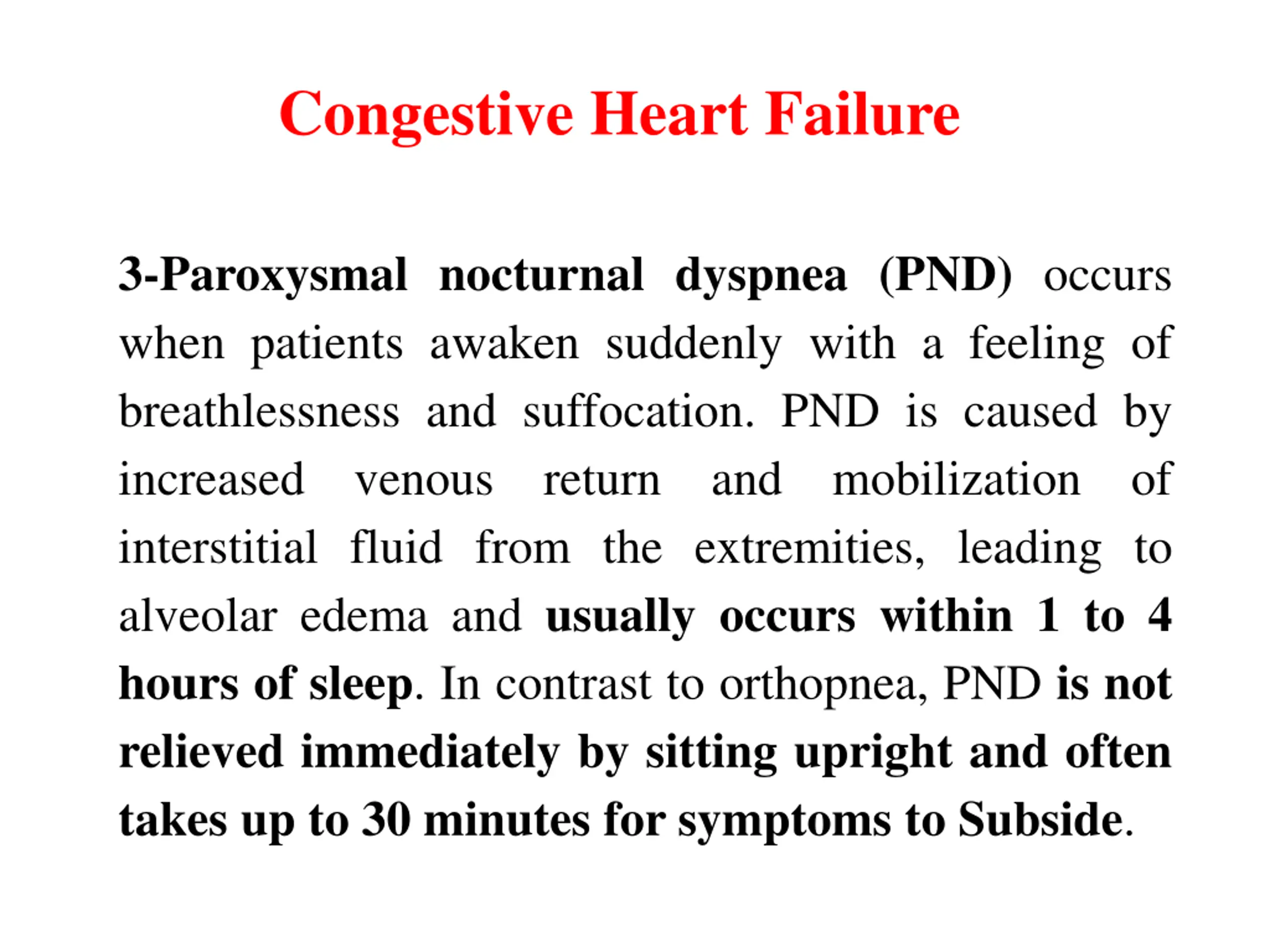 Congestive Heart Failure

3-Paroxysmal nocturnal dyspnea (PND) occurs when patients awaken suddenly with a feeling of breathlessness and suffocation. PND is caused by increased venous return and mobilization of interstitial fluid from the extremities, leading to alveolar edema and usually occurs within 1 to 4 hours of sleep. In contrast to orthopnea, PND is not relieved immediately by sitting upright and often takes up to 30 minutes for symptoms to Subside.